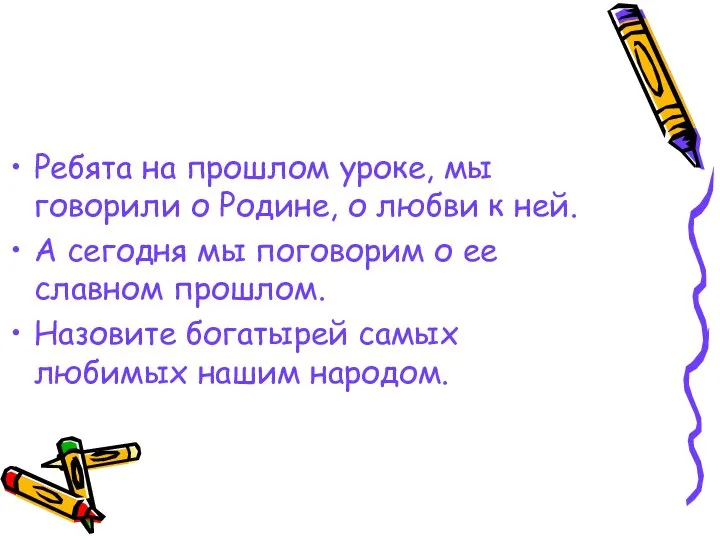 • Ребята на прошлом уроке, мы говорили о Родине, о любви к ней.
• А сегодня мы поговорим о ее славном прошлом.
• Назовите богатырей самых любимых нашим народом.